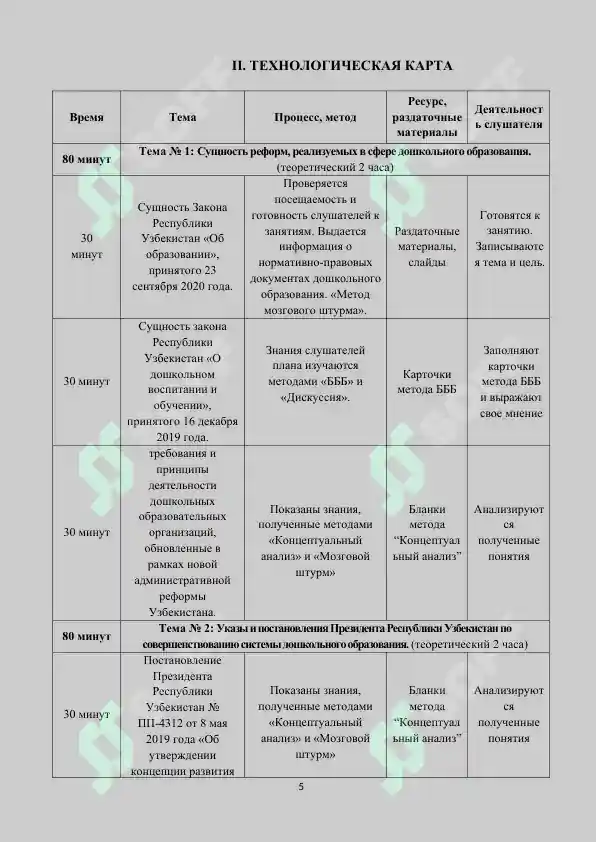 II. ТЕХНОЛОГИЧЕСКАЯ КАРТА

| Время | Тема | Процесс, метод | Ресурс, раздаточные материалы | Деятельность слушателя |
|---|---|---|---|---|
| 80 минут | Тема № 1: Сущность реформ, реализуемых в сфере дошкольного образования. (теоретический 2 часа) | | | |
| 30 минут | Сущность Закона Республики Узбекистан «Об образовании», принятого 23 сентября 2020 года. | Проверяется посещаемость и готовность слушателей к занятиям. Выдается информация о нормативно-правовых документах дошкольного образования. «Метод мозгового штурма». | Раздаточные материалы, слайды | Готовятся к занятию. Записываются тема и цель. |
| 30 минут | Сущность закона Республики Узбекистан «О дошкольном воспитании и обучении», принятого 16 декабря 2019 года. | Знания слушателей плана изучаются методами «БББ» и «Дискуссия». | Карточки метода БББ | Заполняют карточки метода БББ и выражают свое мнение |
| 30 минут | требования и принципы деятельности дошкольных образовательных организаций, обновленные в рамках новой административной реформы Узбекистана. | Показаны знания, полученные методами «Концептуальный анализ» и «Мозговой штурм» | Бланки метода "Концептуальный анализ" | Анализируются полученные понятия |
| 80 минут | Тема № 2: Указы и постановления Президента Республики Узбекистан по совершенствованию системы дошкольного образования. (теоретический 2 часа) | | | |
| 30 минут | Постановление Президента Республики Узбекистан № ПП-4312 от 8 мая 2019 года «Об утверждении концепции развития | Показаны знания, полученные методами «Концептуальный анализ» и «Мозговой штурм» | Бланки метода "Концептуальный анализ" | Анализируются полученные понятия |

5